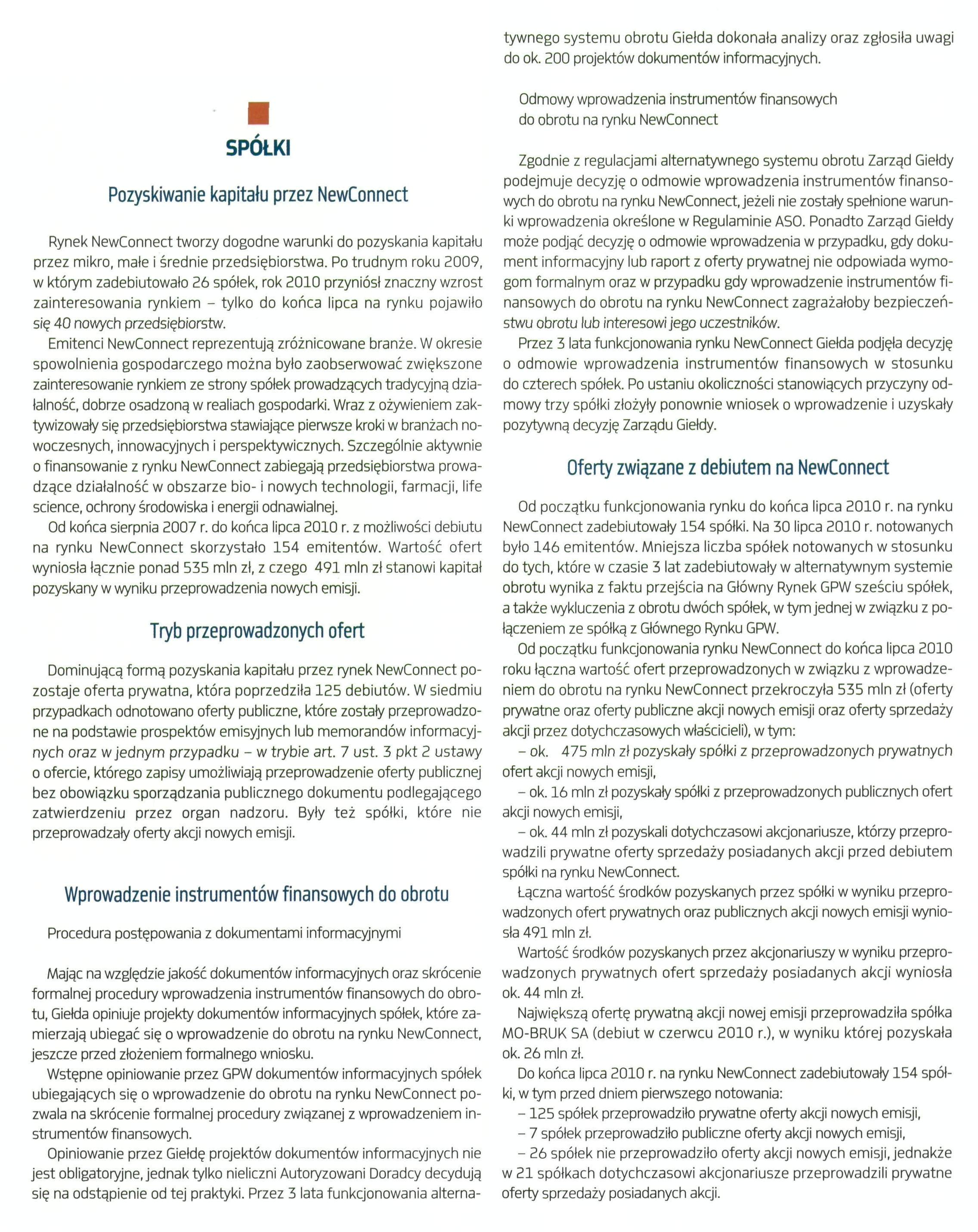 SPÓŁKI

Pozyskiwanie kapitału przez NewConnect

Rynek NewConnect tworzy dogodne warunki do pozyskania kapitału przez mikro, małe i średnie przedsiębiorstwa. Po trudnym roku 2009, w którym zadebiutowało 26 spółek, rok 2010 przyniósł znaczny wzrost zainteresowania rynkiem – tylko do końca lipca na rynku pojawiło się 40 nowych przedsiębiorstw.

Emitenci NewConnect reprezentują zróżnicowane branże. W okresie spowolnienia gospodarczego można było zaobserwować zwiększone zainteresowanie rynkiem ze strony spółek prowadzących tradycyjną działalność, dobrze osadzoną w realiach gospodarki. Wraz z ożywieniem zaktywizowały się przedsiębiorstwa stawiające pierwsze kroki w branżach nowoczesnych, innowacyjnych i perspektywicznych. Szczególnie aktywnie o finansowanie z rynku NewConnect zabiegają przedsiębiorstwa prowadzące działalność w obszarze bio- i nowych technologii, farmacji, life science, ochrony środowiska i energii odnawialnej.

Od końca sierpnia 2007 r. do końca lipca 2010 r. z możliwości debiutu na rynku NewConnect skorzystało 154 emitentów. Wartość ofert wyniosła łącznie ponad 535 mln zł, z czego 491 mln zł stanowi kapitał pozyskany w wyniku przeprowadzenia nowych emisji.

Tryb przeprowadzonych ofert

Dominującą formą pozyskania kapitału przez rynek NewConnect pozostaje oferta prywatna, która poprzedziła 125 debiutów. W siedmiu przypadkach odnotowano oferty publiczne, które zostały przeprowadzone na podstawie prospektów emisyjnych lub memorandów informacyjnych oraz w jednym przypadku – w trybie art. 7 ust. 3 pkt 2 ustawy o ofercie, którego zapisy umożliwiają przeprowadzenie oferty publicznej bez obowiązku sporządzania publicznego dokumentu podlegającego zatwierdzeniu przez organ nadzoru. Były też spółki, które nie przeprowadzały oferty akcji nowych emisji.

Wprowadzenie instrumentów finansowych do obrotu

Procedura postępowania z dokumentami informacyjnymi

Mając na względzie jakość dokumentów informacyjnych oraz skrócenie formalnej procedury wprowadzenia instrumentów finansowych do obrotu, Giełda opiniuje projekty dokumentów informacyjnych spółek, które zamierzają ubiegać się o wprowadzenie do obrotu na rynku NewConnect, jeszcze przed złożeniem formalnego wniosku.

Wstępne opiniowanie przez GPW dokumentów informacyjnych spółek ubiegających się o wprowadzenie do obrotu na rynku NewConnect pozwala na skrócenie formalnej procedury związanej z wprowadzeniem instrumentów finansowych.

Opiniowanie przez Giełdę projektów dokumentów informacyjnych nie jest obligatoryjne, jednak tylko nieliczni Autoryzowani Doradcy decydują się na odstąpienie od tej praktyki. Przez 3 lata funkcjonowania alternatywnego systemu obrotu Giełda dokonała analizy oraz zgłosiła uwagi do ok. 200 projektów dokumentów informacyjnych.

Odmowy wprowadzenia instrumentów finansowych do obrotu na rynku NewConnect

Zgodnie z regulacjami alternatywnego systemu obrotu Zarząd Giełdy podejmuje decyzję o odmowie wprowadzenia instrumentów finansowych do obrotu na rynku NewConnect, jeżeli nie zostały spełnione warunki wprowadzenia określone w Regulaminie ASO. Ponadto Zarząd Giełdy może podjąć decyzję o odmowie wprowadzenia w przypadku, gdy dokument informacyjny lub raport z oferty prywatnej nie odpowiada wymogom formalnym oraz w przypadku gdy wprowadzenie instrumentów finansowych do obrotu na rynku NewConnect zagrażałoby bezpieczeństwu obrotu lub interesowi jego uczestników.

Przez 3 lata funkcjonowania rynku NewConnect Giełda podjęła decyzję o odmowie wprowadzenia instrumentów finansowych w stosunku do czterech spółek. Po ustaniu okoliczności stanowiących przyczyny odmowy trzy spółki złożyły ponownie wniosek o wprowadzenie i uzyskały pozytywną decyzję Zarządu Giełdy.

Oferty związane z debiutem na NewConnect

Od początku funkcjonowania rynku do końca lipca 2010 r. na rynku NewConnect zadebiutowały 154 spółki. Na 30 lipca 2010 r. notowanych było 146 emitentów. Mniejsza liczba spółek notowanych w stosunku do tych, które w czasie 3 lat zadebiutowały w alternatywnym systemie obrotu wynika z faktu przejścia na Główny Rynek GPW sześciu spółek, a także wykluczenia z obrotu dwóch spółek, w tym jednej w związku z połączeniem ze spółką z Głównego Rynku GPW.

Od początku funkcjonowania rynku NewConnect do końca lipca 2010 roku łączna wartość ofert przeprowadzonych w związku z wprowadzeniem do obrotu na rynku NewConnect przekroczyła 535 mln zł (oferty prywatne oraz oferty publiczne akcji nowych emisji oraz oferty sprzedaży akcji przez dotychczasowych właścicieli), w tym:

– ok. 475 mln zł pozyskały spółki z przeprowadzonych prywatnych ofert akcji nowych emisji,

– ok. 16 mln zł pozyskały spółki z przeprowadzonych publicznych ofert akcji nowych emisji,

– ok. 44 mln zł pozyskali dotychczasowi akcjonariusze, którzy przeprowadzili prywatne oferty sprzedaży posiadanych akcji przed debiutem spółki na rynku NewConnect.

Łączna wartość środków pozyskanych przez spółki w wyniku przeprowadzonych ofert prywatnych oraz publicznych akcji nowych emisji wyniosła 491 mln zł.

Wartość środków pozyskanych przez akcjonariuszy w wyniku przeprowadzonych prywatnych ofert sprzedaży posiadanych akcji wyniosła ok. 44 mln zł.

Największą ofertę prywatną akcji nowej emisji przeprowadziła spółka MO-BRUK SA (debiut w czerwcu 2010 r.), w wyniku której pozyskała ok. 26 mln zł.

Do końca lipca 2010 r. na rynku NewConnect zadebiutowały 154 spółki, w tym przed dniem pierwszego notowania:

– 125 spółek przeprowadziło prywatne oferty akcji nowych emisji,

– 7 spółek przeprowadziło publiczne oferty akcji nowych emisji,

– 26 spółek nie przeprowadziło oferty akcji nowych emisji, jednakże w 21 spółkach dotychczasowi akcjonariusze przeprowadzili prywatne oferty sprzedaży posiadanych akcji.